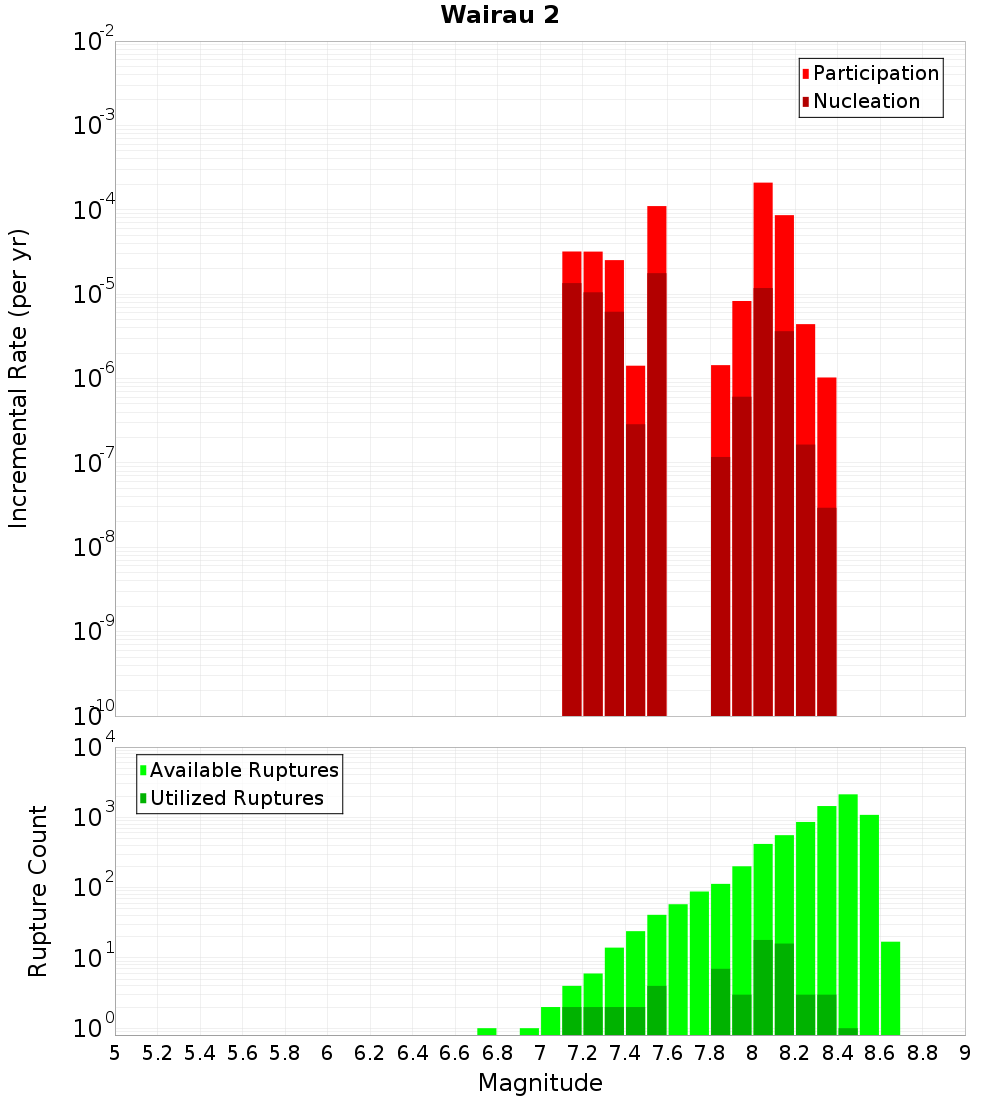 Wairau 2

Participation
Nucleation

Incremental Rate (per yr)

$10^{-2}$
$10^{-3}$
$10^{-4}$
$10^{-5}$
$10^{-6}$
$10^{-7}$
$10^{-8}$
$10^{-9}$
$10^{-10}$

Available Ruptures
Utilized Ruptures

Rupture Count

$10^{4}$
$10^{3}$
$10^{2}$
$10^{1}$
$10^{0}$

5 5.2 5.4 5.6 5.8 6 6.2 6.4 6.6 6.8 7 7.2 7.4 7.6 7.8 8 8.2 8.4 8.6 8.8 9

Magnitude